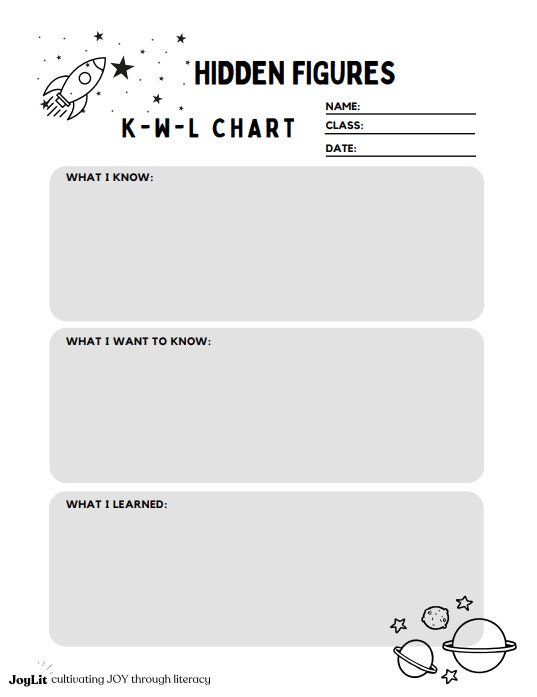 HIDDEN FIGURES

K-W-L CHART

NAME:

CLASS:

DATE:

WHAT I KNOW:

WHAT I WANT TO KNOW:

WHAT I LEARNED:

JoyLit cultivating JOY through literacy